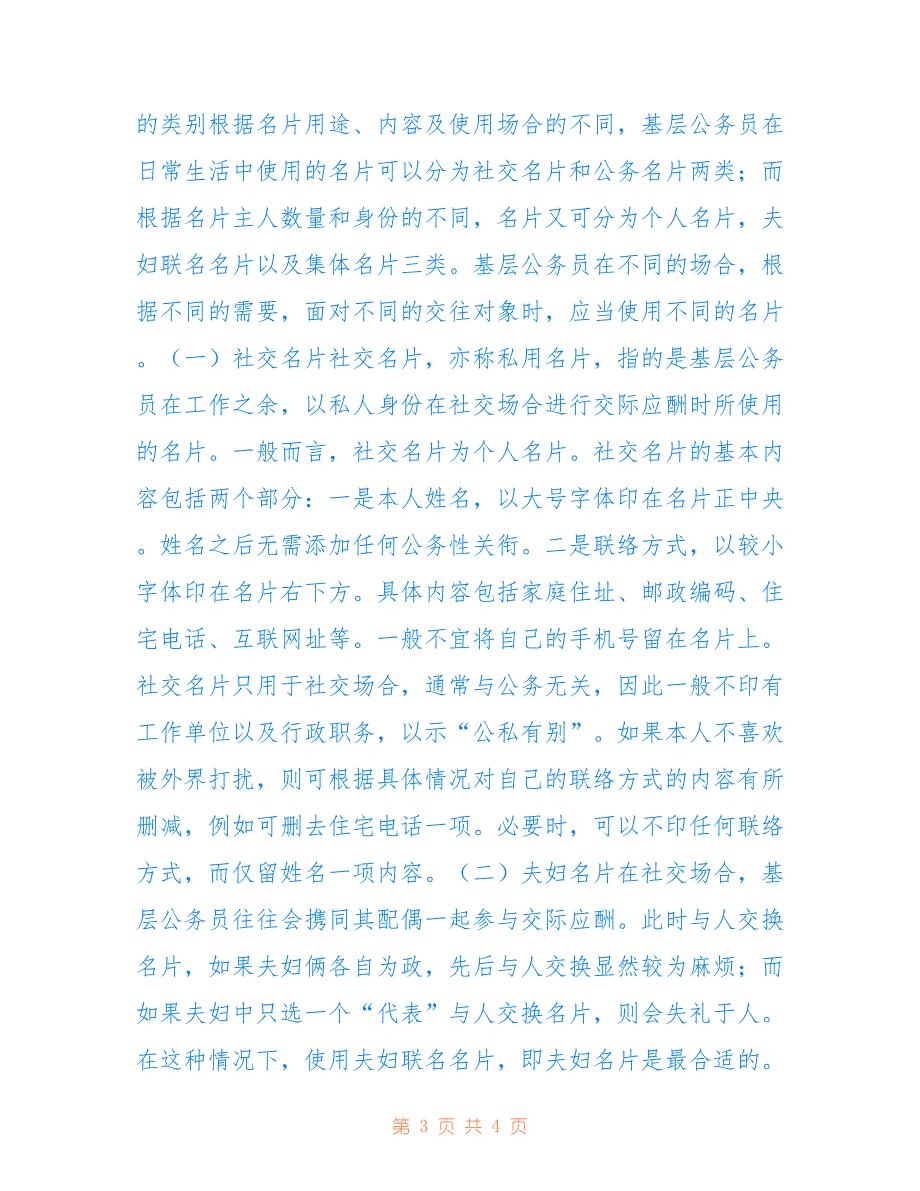 的类别根据名片用途、内容及使用场合的不同，基层公务员在日常生活中使用的名片可以分为社交名片和公务名片两类；而根据名片主人数量和身份的不同，名片又可分为个人名片，夫妇联名名片以及集体名片三类。基层公务员在不同的场合，根据不同的需要，面对不同的交往对象时，应当使用不同的名片。（一）社交名片社交名片，亦称私用名片，指的是基层公务员在工作之余，以私人身份在社交场合进行交际应酬时所使用的名片。一般而言，社交名片为个人名片。社交名片的基本内容包括两个部分：一是本人姓名，以大号字体印在名片正中央。姓名之后无需添加任何公务性关衔。二是联络方式，以较小字体印在名片右下方。具体内容包括家庭住址、邮政编码、住宅电话、互联网址等。一般不宜将自己的手机号留在名片上。社交名片只用于社交场合，通常与公务无关，因此一般不印有工作单位以及行政职务，以示“公私有别”。如果本人不喜欢被外界打扰，则可根据具体情况对自己的联络方式的内容有所删减，例如可删去住宅电话一项。必要时，可以不印任何联络方式，而仅留姓名一项内容。（二）夫妇名片在社交场合，基层公务员往往会携同其配偶一起参与交际应酬。此时与人交换名片，如果夫妇俩各自为政，先后与人交换显然较为麻烦；而如果夫妇中只选一个“代表”与人交换名片，则会失礼于人。在这种情况下，使用夫妇联名名片，即夫妇名片是最合适的。

第 3 页 共 4 页